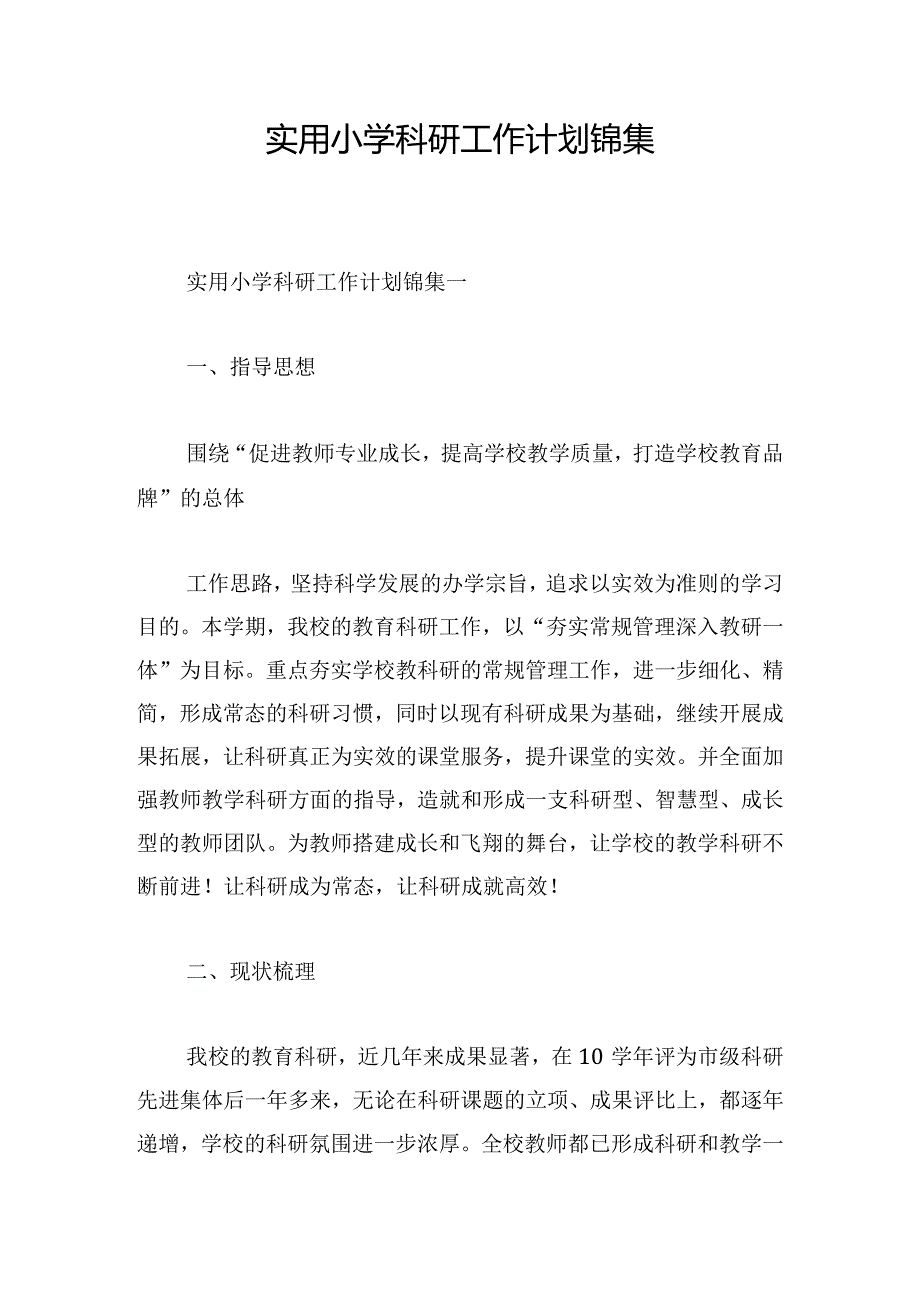 实用小学科研工作计划锦集

实用小学科研工作计划锦集一

一、指导思想

围绕“促进教师专业成长，提高学校教学质量，打造学校教育品牌”的总体

工作思路，坚持科学发展的办学宗旨，追求以实效为准则的学习目的。本学期，我校的教育科研工作，以“夯实常规管理深入教研一体”为目标。重点夯实学校教科研的常规管理工作，进一步细化、精简，形成常态的科研习惯，同时以现有科研成果为基础，继续开展成果拓展，让科研真正为实效的课堂服务，提升课堂的实效。并全面加强教师教学科研方面的指导，造就和形成一支科研型、智慧型、成长型的教师团队。为教师搭建成长和飞翔的舞台，让学校的教学科研不断前进！让科研成为常态，让科研成就高效！

二、现状梳理

我校的教育科研，近几年来成果显著，在10学年评为市级科研先进集体后一年多来，无论在科研课题的立项、成果评比上，都逐年递增，学校的科研氛围进一步浓厚。全校教师都已形成科研和教学一